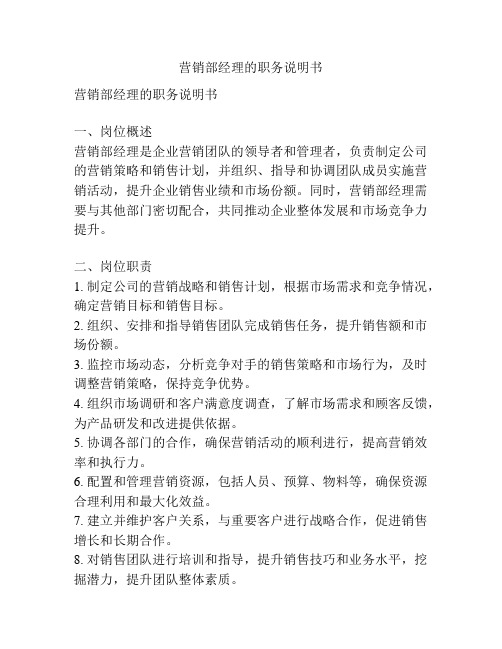 营销部经理的职务说明书

营销部经理的职务说明书

一、岗位概述
营销部经理是企业营销团队的领导者和管理者，负责制定公司的营销策略和销售计划，并组织、指导和协调团队成员实施营销活动，提升企业销售业绩和市场份额。同时，营销部经理需要与其他部门密切配合，共同推动企业整体发展和市场竞争力提升。

二、岗位职责
1. 制定公司的营销战略和销售计划，根据市场需求和竞争情况，确定营销目标和销售目标。
2. 组织、安排和指导销售团队完成销售任务，提升销售额和市场份额。
3. 监控市场动态，分析竞争对手的销售策略和市场行为，及时调整营销策略，保持竞争优势。
4. 组织市场调研和客户满意度调查，了解市场需求和顾客反馈，为产品研发和改进提供依据。
5. 协调各部门的合作，确保营销活动的顺利进行，提高营销效率和执行力。
6. 配置和管理营销资源，包括人员、预算、物料等，确保资源合理利用和最大化效益。
7. 建立并维护客户关系，与重要客户进行战略合作，促进销售增长和长期合作。
8. 对销售团队进行培训和指导，提升销售技巧和业务水平，挖掘潜力，提升团队整体素质。